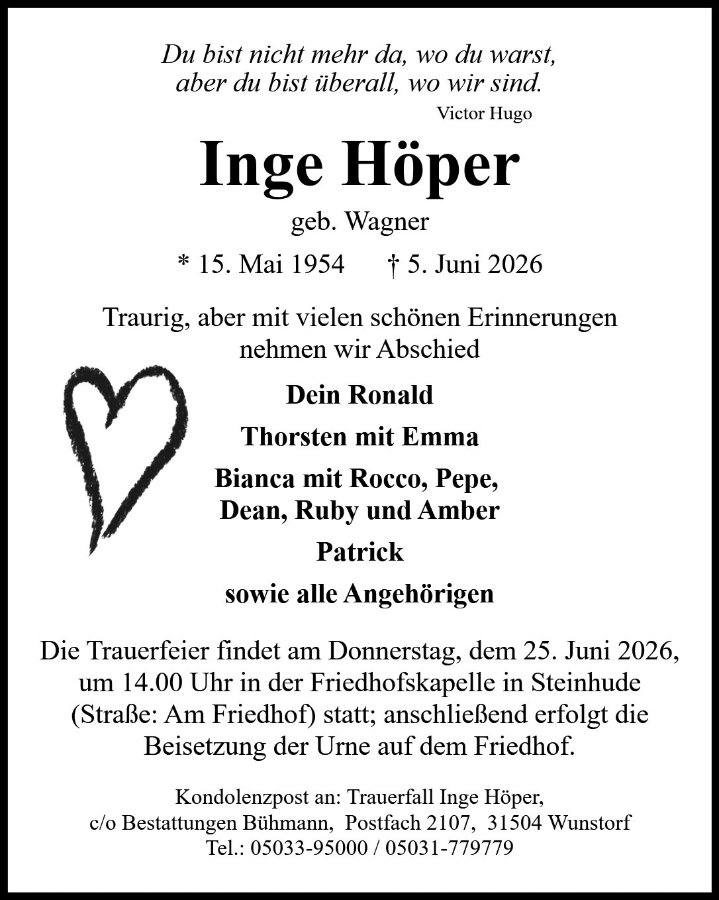 Du bist nicht mehr da, wo du warst,
aber du bist überall, wo wir sind.
Victor Hugo

Inge Höper

geb. Wagner

* 15. Mai 1954 † 5. Juni 2026

Traurig, aber mit vielen schönen Erinnerungen nehmen wir Abschied

Dein Ronald

Thorsten mit Emma

Bianca mit Rocco, Pepe,
Dean, Ruby und Amber

Patrick

sowie alle Angehörigen

Die Trauerfeier findet am Donnerstag, dem 25. Juni 2026, um 14.00 Uhr in der Friedhofskapelle in Steinhude (Straße: Am Friedhof) statt; anschließend erfolgt die Beisetzung der Urne auf dem Friedhof.

Kondolenzpost an: Trauerfall Inge Höper,
c/o Bestattungen Bühmann, Postfach 2107, 31504 Wunstorf
Tel.: 05033-95000 / 05031-779779